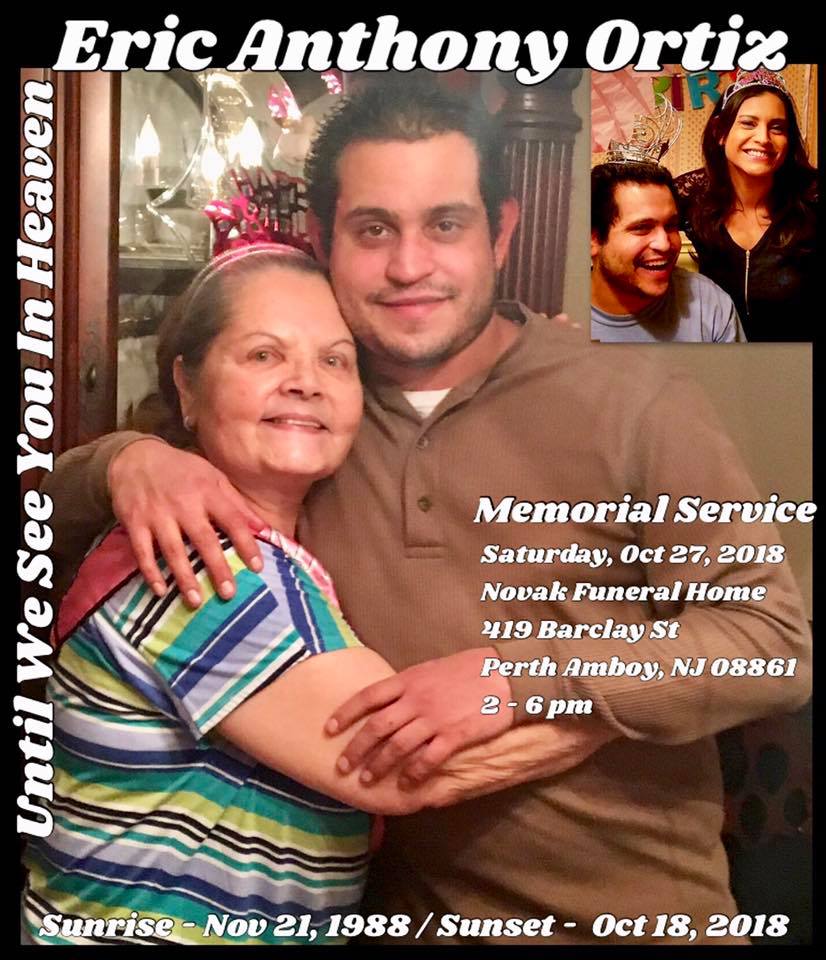 Eric Anthony Ortiz

Until We See You In Heaven

Memorial Service
Saturday, Oct 27, 2018
Novak Funeral Home
419 Barclay St
Perth Amboy, NJ 08861
2 - 6 pm

Sunrise - Nov 21, 1988 / Sunset - Oct 18, 2018